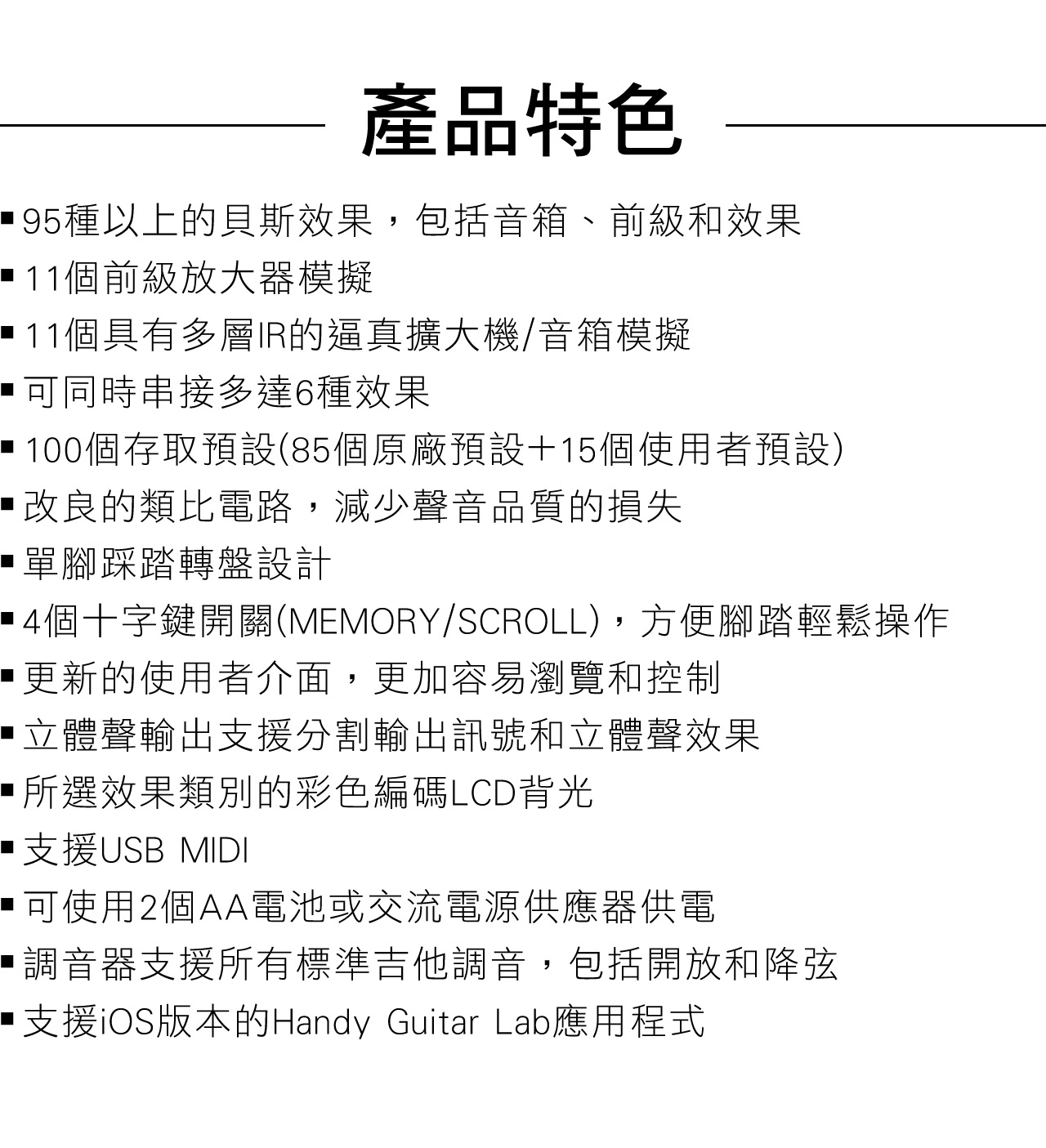 產品特色

▪ 95種以上的貝斯效果，包括音箱、前級和效果
▪ 11個前級放大器模擬
▪ 11個具有多層IR的逼真擴大機/音箱模擬
▪ 可同時串接多達6種效果
▪ 100個存取預設(85個原廠預設+15個使用者預設)
▪ 改良的類比電路，減少聲音品質的損失
▪ 單腳踩踏轉盤設計
▪ 4個十字鍵開關(MEMORY/SCROLL)，方便腳踏輕鬆操作
▪ 更新的使用者介面，更加容易瀏覽和控制
▪ 立體聲輸出支援分割輸出訊號和立體聲效果
▪ 所選效果類別的彩色編碼LCD背光
▪ 支援USB MIDI
▪ 可使用2個AA電池或交流電源供應器供電
▪ 調音器支援所有標準吉他調音，包括開放和降弦
▪ 支援iOS版本的Handy Guitar Lab應用程式